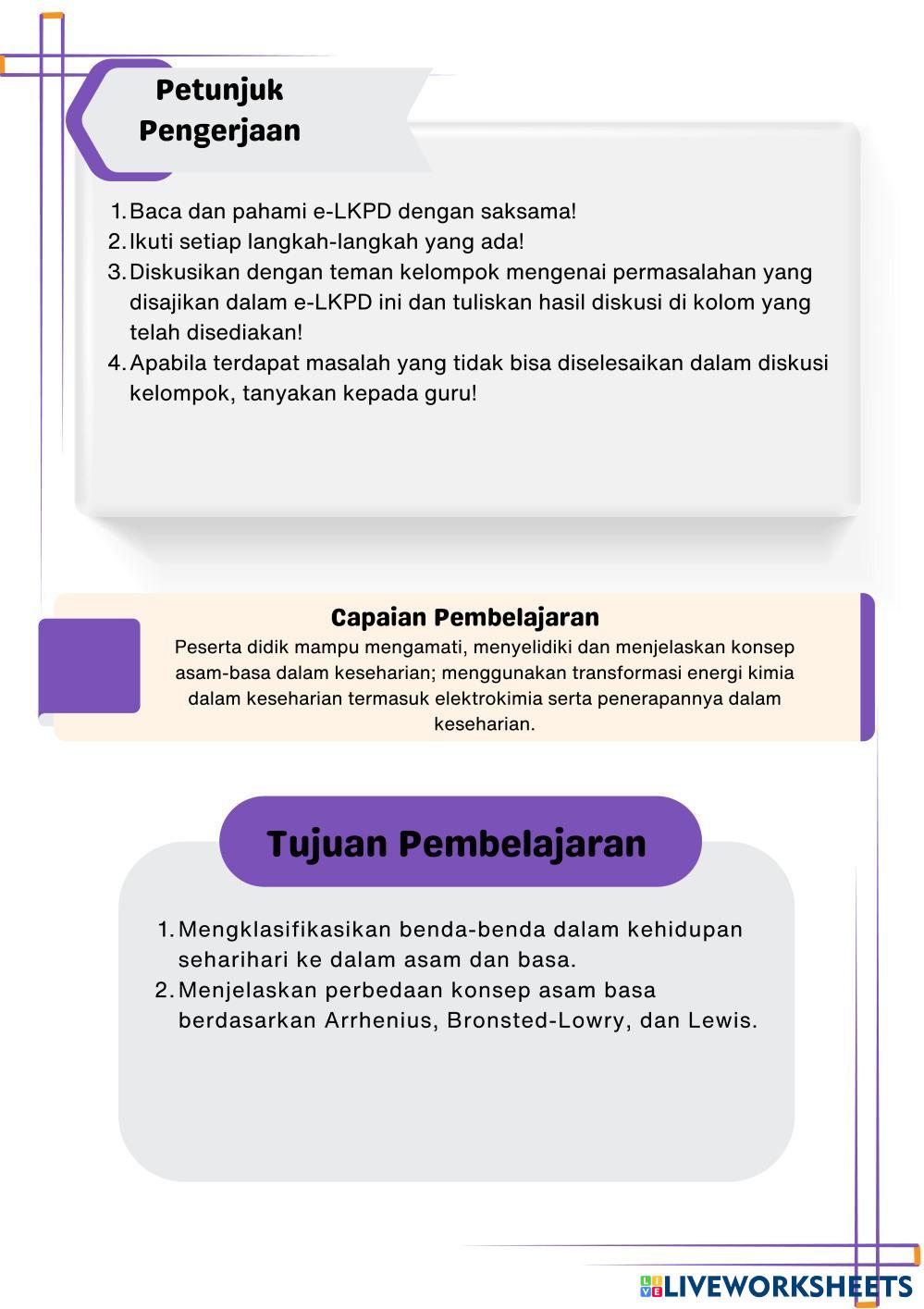 Petunjuk Pengerjaan

1. Baca dan pahami e-LKPD dengan saksama!
2. Ikuti setiap langkah-langkah yang ada!
3. Diskusikan dengan teman kelompok mengenai permasalahan yang disajikan dalam e-LKPD ini dan tuliskan hasil diskusi di kolom yang telah disediakan!
4. Apabila terdapat masalah yang tidak bisa diselesaikan dalam diskusi kelompok, tanyakan kepada guru!

Capaian Pembelajaran
Peserta didik mampu mengamati, menyelidiki dan menjelaskan konsep asam-basa dalam keseharian; menggunakan transformasi energi kimia dalam keseharian termasuk elektrokimia serta penerapannya dalam keseharian.

Tujuan Pembelajaran

1. Mengklasifikasikan benda-benda dalam kehidupan seharihari ke dalam asam dan basa.
2. Menjelaskan perbedaan konsep asam basa berdasarkan Arrhenius, Bronsted-Lowry, dan Lewis.

LIVEWORKSHEETS